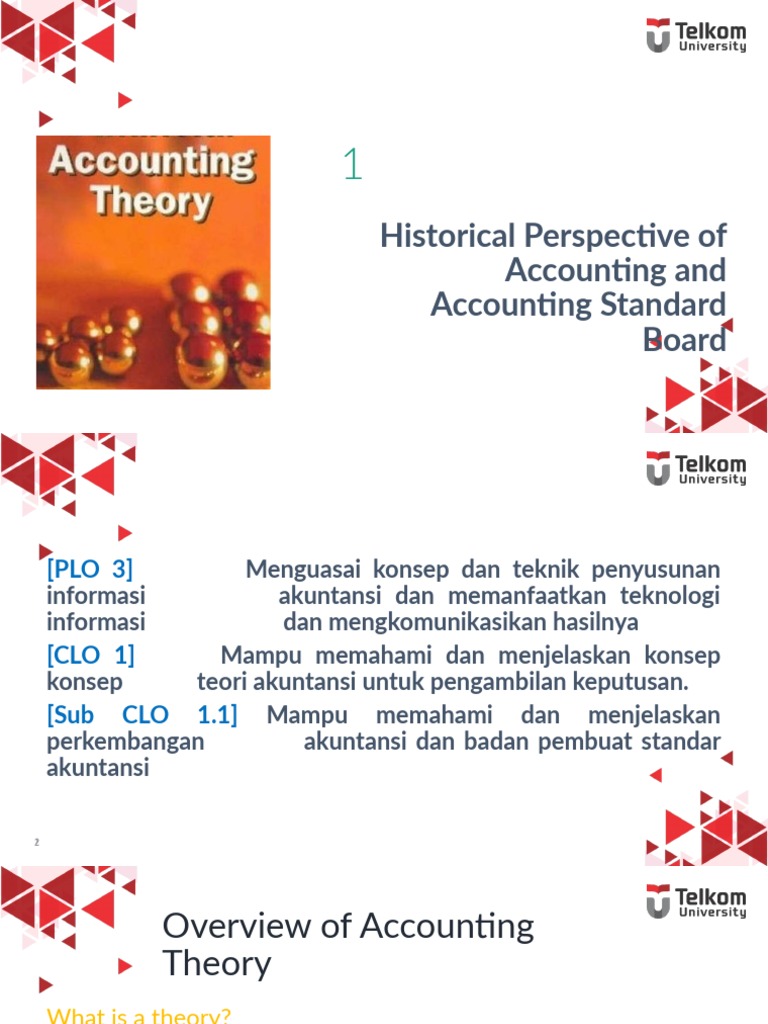 Telkom University

Accounting Theory

1

Historical Perspective of Accounting and Accounting Standard Board

Telkom University

[PLO 3] Menguasai konsep dan teknik penyusunan informasi akuntansi dan memanfaatkan teknologi informasi dan mengkomunikasikan hasilnya

[CLO 1] Mampu memahami dan menjelaskan konsep konsep teori akuntansi untuk pengambilan keputusan.

[Sub CLO 1.1] Mampu memahami dan menjelaskan perkembangan akuntansi dan badan pembuat standar akuntansi

2

Telkom University

Overview of Accounting Theory

What is a theory?